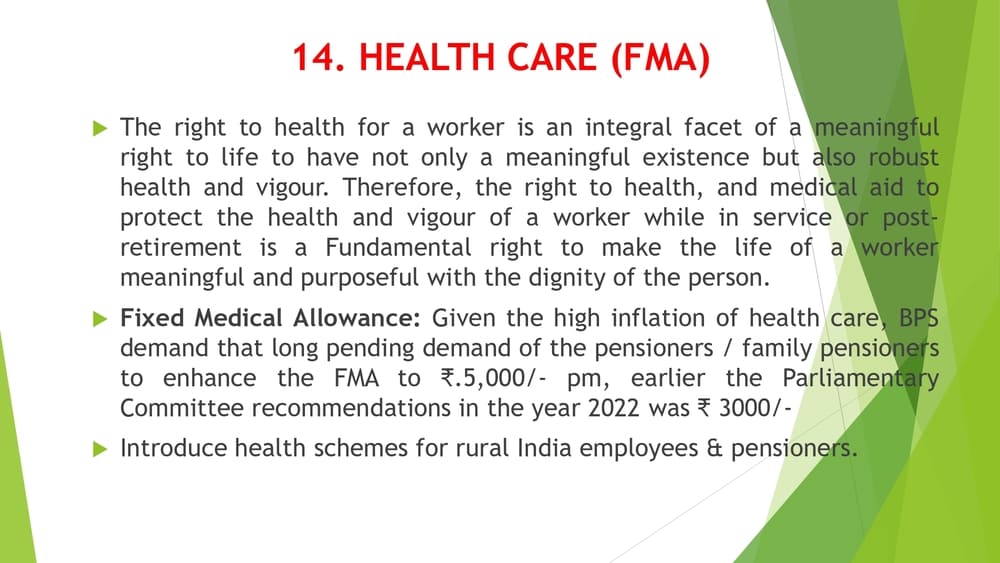 14. HEALTH CARE (FMA)

The right to health for a worker is an integral facet of a meaningful right to life to have not only a meaningful existence but also robust health and vigour. Therefore, the right to health, and medical aid to protect the health and vigour of a worker while in service or post-retirement is a Fundamental right to make the life of a worker meaningful and purposeful with the dignity of the person.

Fixed Medical Allowance: Given the high inflation of health care, BPS demand that long pending demand of the pensioners / family pensioners to enhance the FMA to ₹.5,000/- pm, earlier the Parliamentary Committee recommendations in the year 2022 was ₹ 3000/-

Introduce health schemes for rural India employees & pensioners.